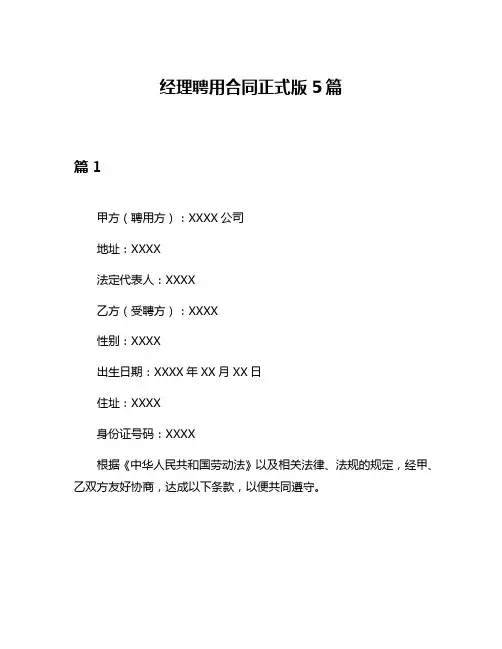 经理聘用合同正式版 5 篇

篇 1

甲方（聘用方）：XXXX 公司

地址：XXXX

法定代表人：XXXX

乙方（受聘方）：XXXX

性别：XXXX

出生日期：XXXX 年 XX 月 XX 日

住址：XXXX

身份证号码：XXXX

根据《中华人民共和国劳动法》以及相关法律、法规的规定，经甲、乙双方友好协商，达成以下条款，以便共同遵守。